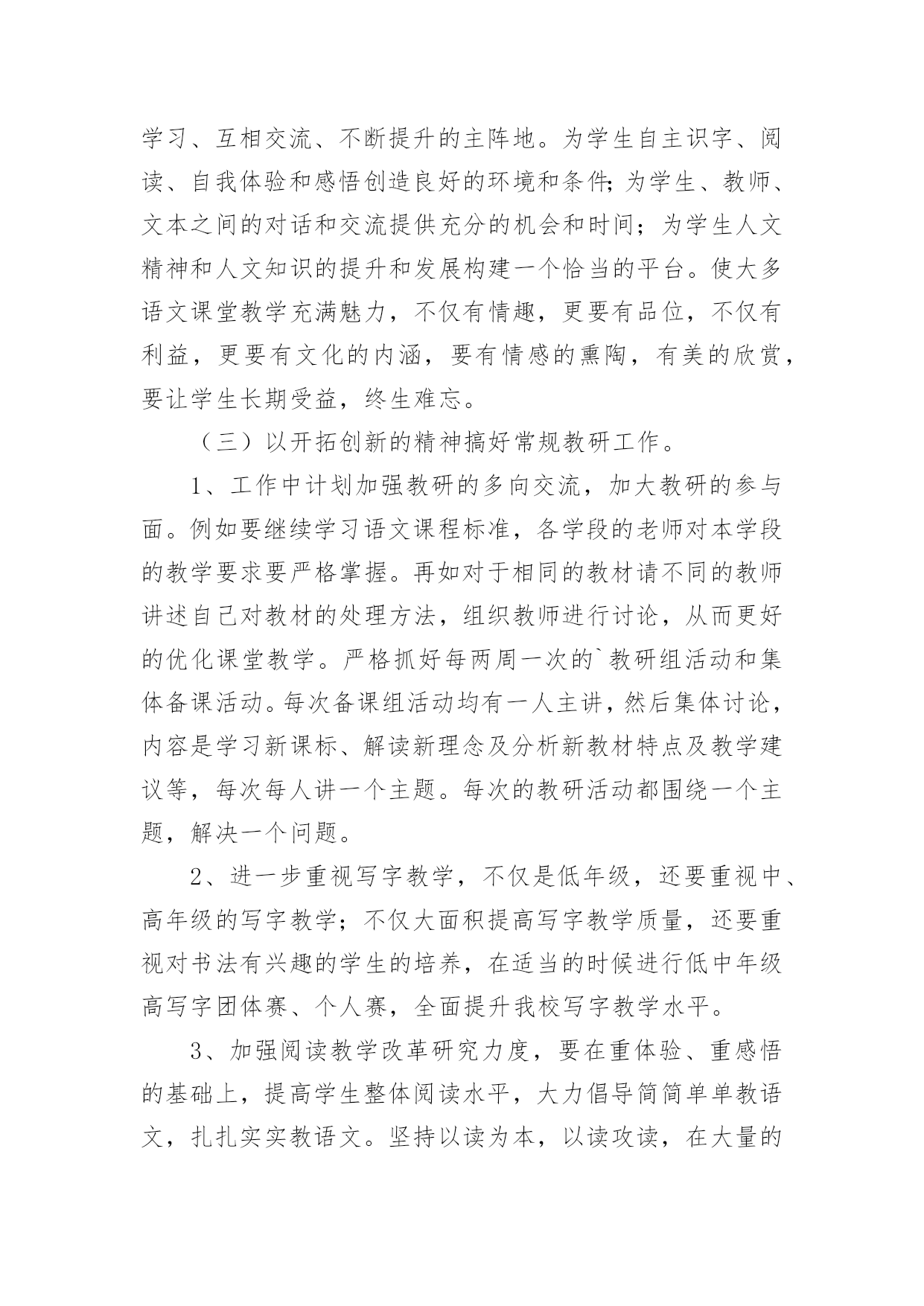 学习、互相交流、不断提升的主阵地。为学生自主识字、阅读、自我体验和感悟创造良好的环境和条件;为学生、教师、文本之间的对话和交流提供充分的机会和时间；为学生人文精神和人文知识的提升和发展构建一个恰当的平台。使大多语文课堂教学充满魅力，不仅有情趣，更要有品位，不仅有利益，更要有文化的内涵，要有情感的熏陶，有美的欣赏，要让学生长期受益，终生难忘。

（三）以开拓创新的精神搞好常规教研工作。

1、工作中计划加强教研的多向交流，加大教研的参与面。例如要继续学习语文课程标准，各学段的老师对本学段的教学要求要严格掌握。再如对于相同的教材请不同的教师讲述自己对教材的处理方法，组织教师进行讨论，从而更好的优化课堂教学。严格抓好每两周一次的`教研组活动和集体备课活动。每次备课组活动均有一人主讲，然后集体讨论，内容是学习新课标、解读新理念及分析新教材特点及教学建议等，每次每人讲一个主题。每次的教研活动都围绕一个主题，解决一个问题。

2、进一步重视写字教学，不仅是低年级，还要重视中、高年级的写字教学；不仅大面积提高写字教学质量，还要重视对书法有兴趣的学生的培养，在适当的时候进行低中年级高写字团体赛、个人赛，全面提升我校写字教学水平。

3、加强阅读教学改革研究力度，要在重体验、重感悟的基础上，提高学生整体阅读水平，大力倡导简简单单教语文，扎扎实实教语文。坚持以读为本，以读攻读，在大量的